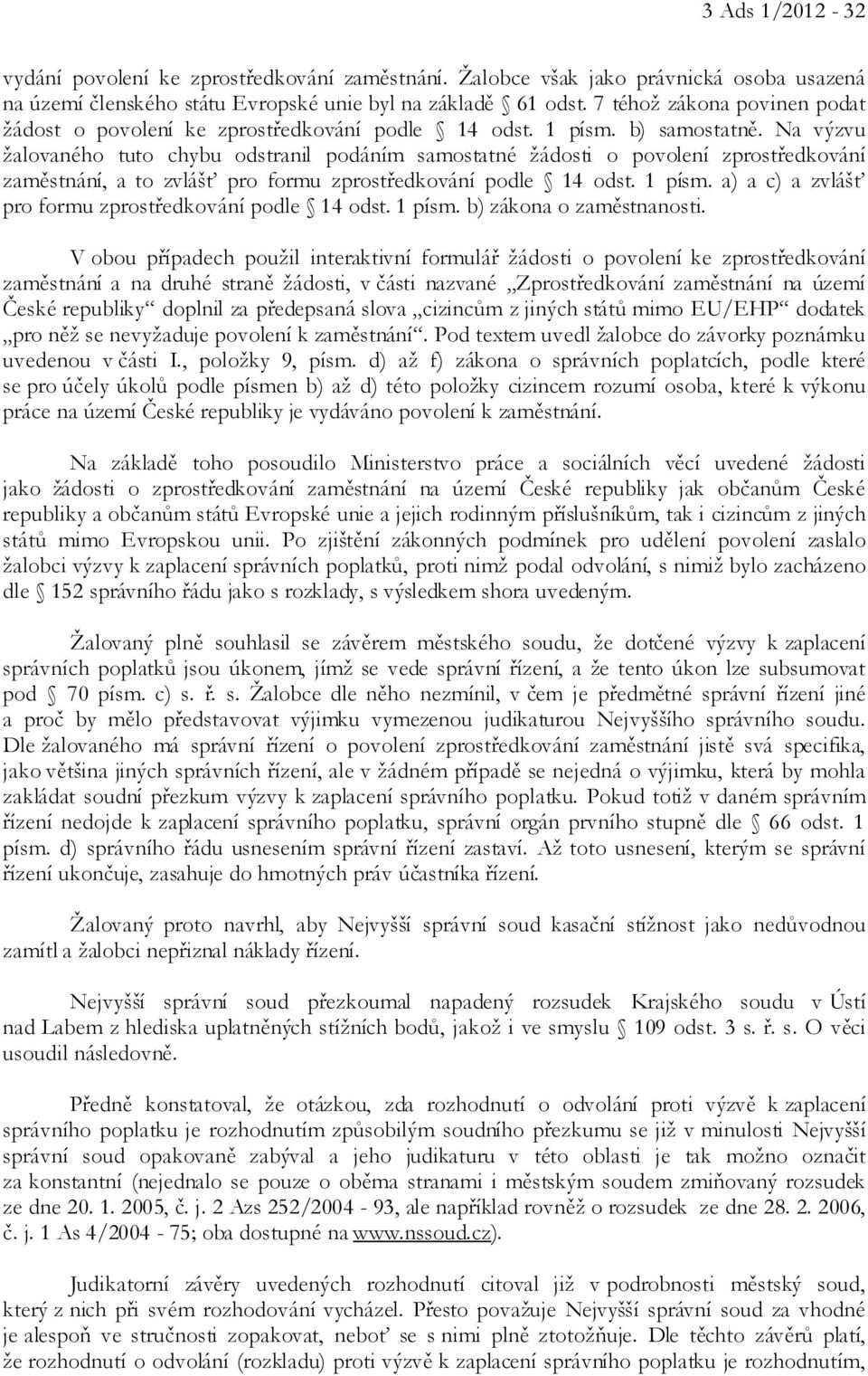 3 Ads 1/2012 - 32

vydání povolení ke zprostředkování zaměstnání. Žalobce však jako právnická osoba usazená na území členského státu Evropské unie byl na základě § 61 odst. 7 téhož zákona povinen podat žádost o povolení ke zprostředkování podle § 14 odst. 1 písm. b) samostatně. Na výzvu žalovaného tuto chybu odstranil podáním samostatné žádosti o povolení zprostředkování zaměstnání, a to zvlášť pro formu zprostředkování podle § 14 odst. 1 písm. a) a c) a zvlášť pro formu zprostředkování podle § 14 odst. 1 písm. b) zákona o zaměstnanosti.

V obou případech použil interaktivní formulář žádosti o povolení ke zprostředkování zaměstnání a na druhé straně žádosti, v části nazvané „Zprostředkování zaměstnání na území České republiky“ doplnil za předepsaná slova „cizincům z jiných států mimo EU/EHP“ dodatek „pro něž se nevyžaduje povolení k zaměstnání“. Pod textem uvedl žalobce do závorky poznámku uvedenou v části I., položky 9, písm. d) až f) zákona o správních poplatcích, podle které se pro účely úkolů podle písmen b) až d) této položky cizincem rozumí osoba, které k výkonu práce na území České republiky je vydáváno povolení k zaměstnání.

Na základě toho posoudilo Ministerstvo práce a sociálních věcí uvedené žádosti jako žádosti o zprostředkování zaměstnání na území České republiky jak občanům České republiky a občanům států Evropské unie a jejich rodinným příslušníkům, tak i cizincům z jiných států mimo Evropskou unii. Po zjištění zákonných podmínek pro udělení povolení zaslalo žalobci výzvy k zaplacení správních poplatků, proti nimž podal odvolání, s nimiž bylo zacházeno dle § 152 správního řádu jako s rozklady, s výsledkem shora uvedeným.

Žalovaný plně souhlasil se závěrem městského soudu, že dotčené výzvy k zaplacení správních poplatků jsou úkonem, jímž se vede správní řízení, a že tento úkon lze subsumovat pod § 70 písm. c) s. ř. s. Žalobce dle něho nezmínil, v čem je předmětné správní řízení jiné a proč by mělo představovat výjimku vymezenou judikaturou Nejvyššího správního soudu. Dle žalovaného má správní řízení o povolení zprostředkování zaměstnání jistě svá specifika, jako většina jiných správních řízení, ale v žádném případě se nejedná o výjimku, která by mohla zakládat soudní přezkum výzvy k zaplacení správního poplatku. Pokud totiž v daném správním řízení nedojde k zaplacení správního poplatku, správní orgán prvního stupně dle § 66 odst. 1 písm. d) správního řádu usnesením správní řízení zastaví. Až toto usnesení, kterým se správní řízení ukončuje, zasahuje do hmotných práv účastníka řízení.

Žalovaný proto navrhl, aby Nejvyšší správní soud kasační stížnost jako nedůvodnou zamítl a žalobci nepřiznal náklady řízení.

Nejvyšší správní soud přezkoumal napadený rozsudek Krajského soudu v Ústí nad Labem z hlediska uplatněných stížních bodů, jakož i ve smyslu § 109 odst. 3 s. ř. s. O věci usoudil následovně.

Předně konstatoval, že otázkou, zda rozhodnutí o odvolání proti výzvě k zaplacení správního poplatku je rozhodnutím způsobilým soudního přezkumu se již v minulosti Nejvyšší správní soud opakovaně zabýval a jeho judikaturu v této oblasti je tak možno označit za konstantní (nejednalo se pouze o oběma stranami i městským soudem zmiňovaný rozsudek ze dne 20. 1. 2005, č. j. 2 Azs 252/2004 - 93, ale například rovněž o rozsudek ze dne 28. 2. 2006, č. j. 1 As 4/2004 - 75; oba dostupné na www.nssoud.cz).

Judikatorní závěry uvedených rozhodnutí citoval již v podrobnosti městský soud, který z nich při svém rozhodování vycházel. Přesto považuje Nejvyšší správní soud za vhodné je alespoň ve stručnosti zopakovat, neboť se s nimi plně ztotožňuje. Dle těchto závěrů platí, že rozhodnutí o odvolání (rozkladu) proti výzvě k zaplacení správního poplatku je rozhodnutím,